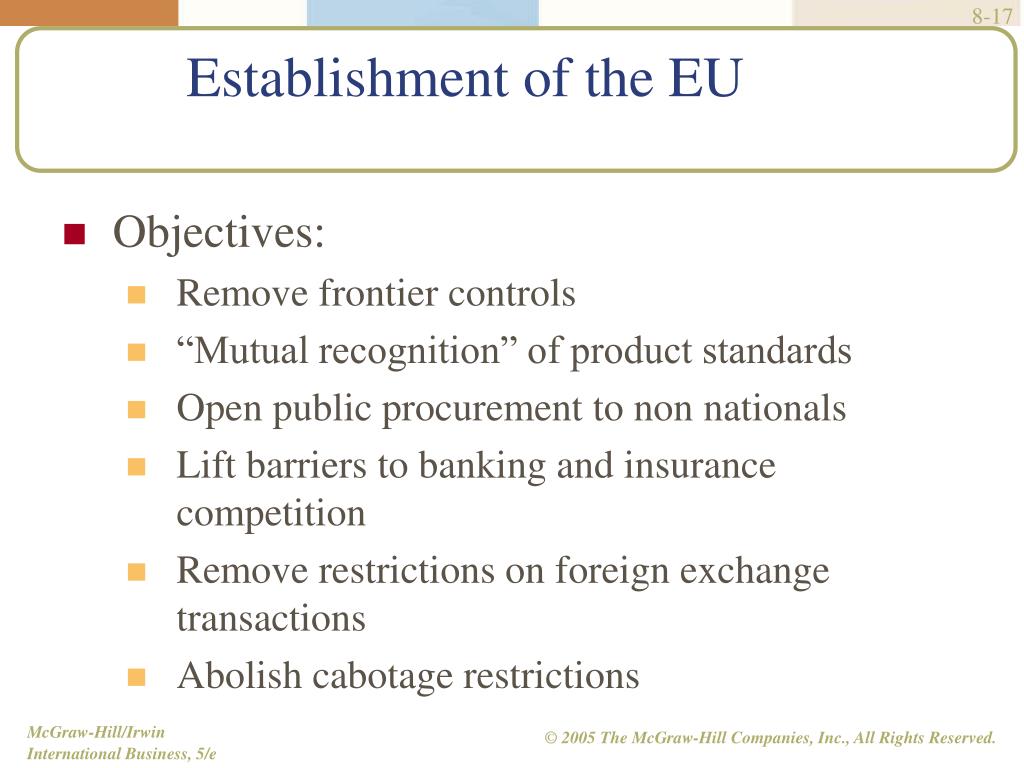 8-17

Establishment of the EU

Objectives:
Remove frontier controls
“Mutual recognition” of product standards
Open public procurement to non nationals
Lift barriers to banking and insurance competition
Remove restrictions on foreign exchange transactions
Abolish cabotage restrictions

McGraw-Hill/Irwin
International Business, 5/e

© 2005 The McGraw-Hill Companies, Inc., All Rights Reserved.